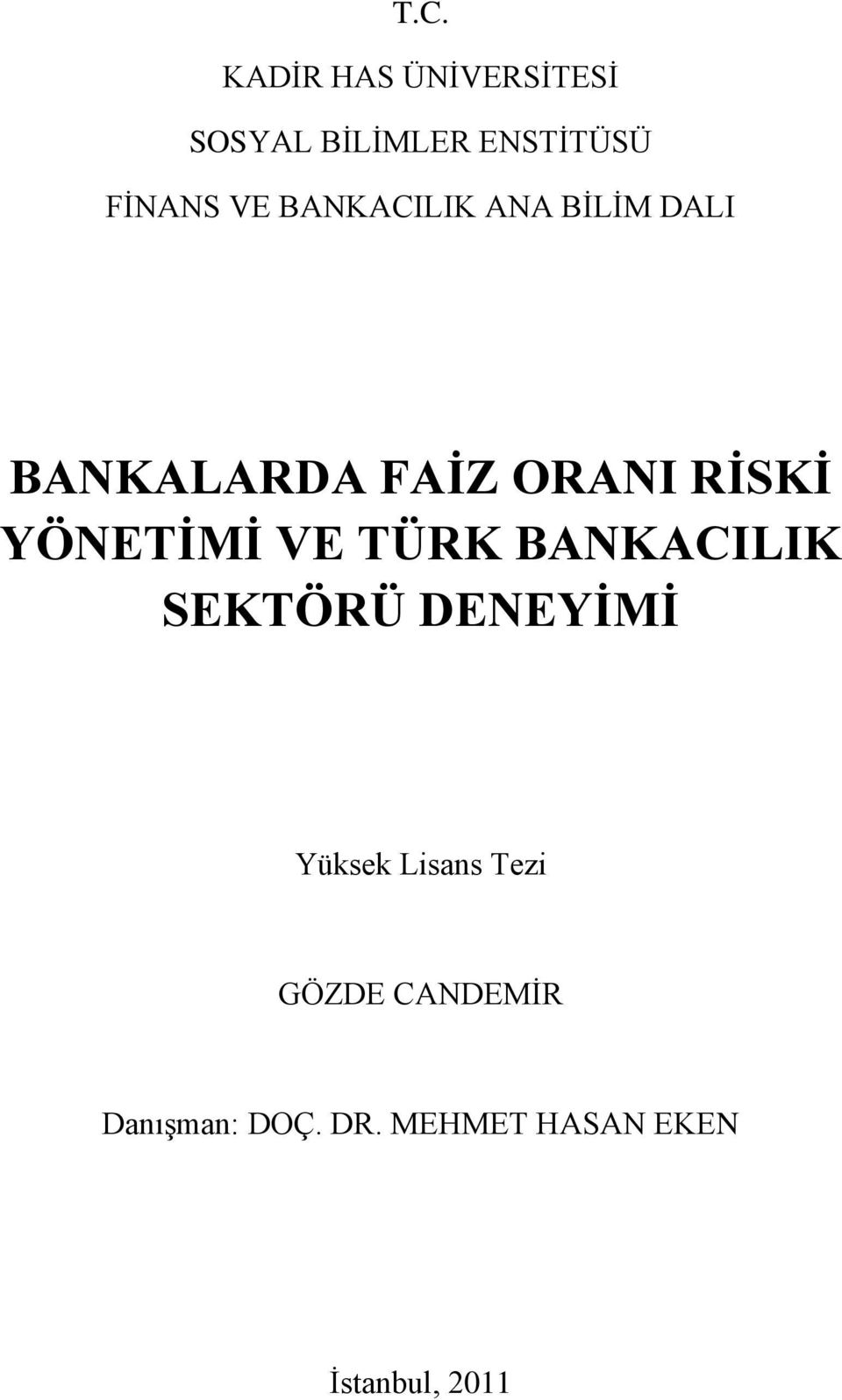 T.C.

KADİR HAS ÜNİVERSİTESİ

SOSYAL BİLİMLER ENSTİTÜSÜ

FİNANS VE BANKACILIK ANA BİLİM DALI

BANKALARDA FAİZ ORANI RİSKİ YÖNETİMİ VE TÜRK BANKACILIK SEKTÖRÜ DENEYİMİ

Yüksek Lisans Tezi

GÖZDE CANDEMİR

Danışman: DOÇ. DR. MEHMET HASAN EKEN

İstanbul, 2011